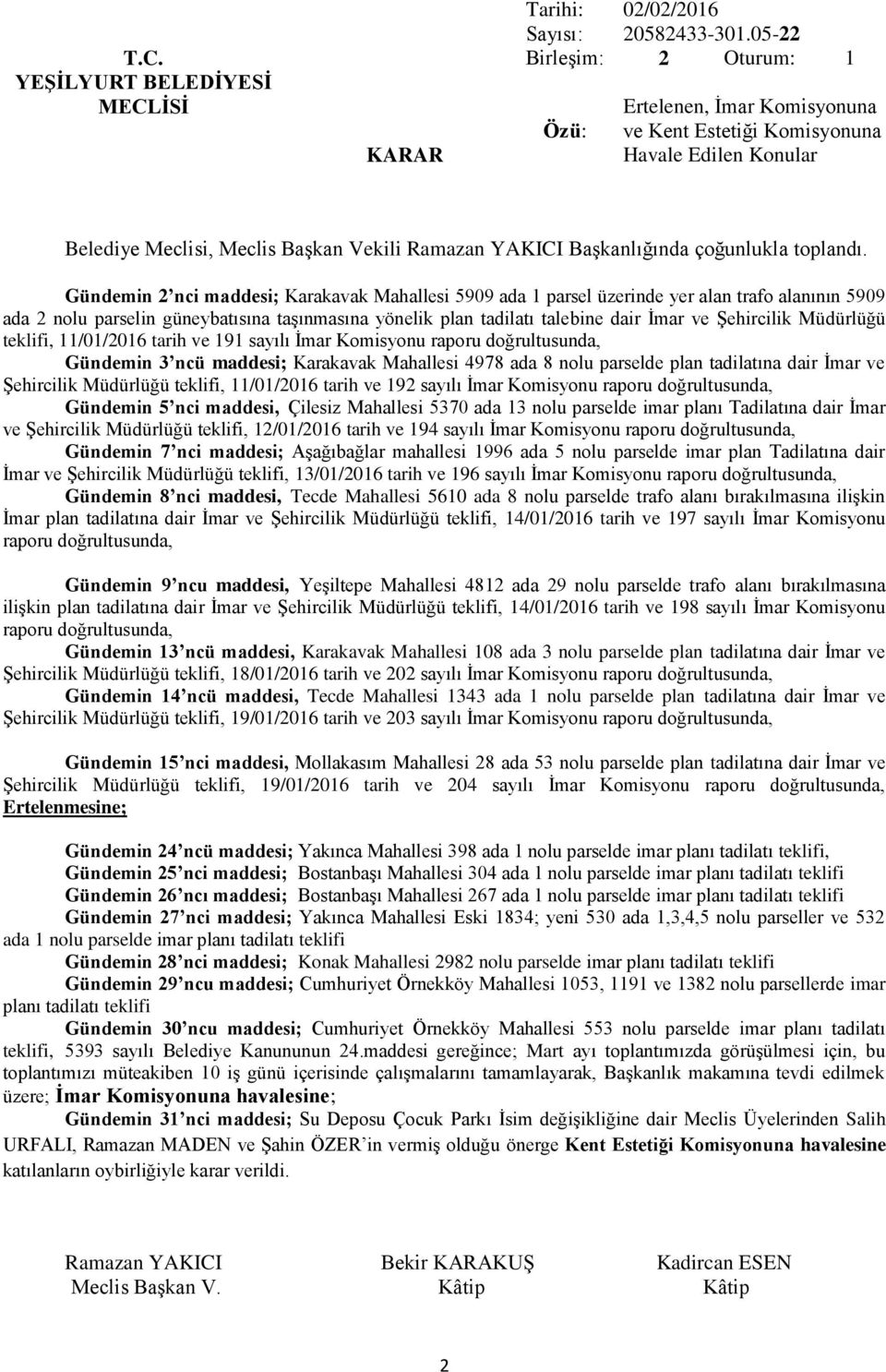 T.C.
YEŞİLYURT BELEDİYESİ
MECLİSİ

KARAR

Tarihi: 02/02/2016
Sayısı: 20582433-301.05-22
Birleşim: 2 Oturum: 1
Özü: Ertelenen, İmar Komisyonuna ve Kent Estetiği Komisyonuna Havale Edilen Konular

Belediye Meclisi, Meclis Başkan Vekili Ramazan YAKICI Başkanlığında çoğunlukla toplandı.

Gündemin 2'nci maddesi; Karakavak Mahallesi 5909 ada 1 parsel üzerinde yer alan trafo alanının 5909 ada 2 nolu parselin güneybatısına taşınmasına yönelik plan tadilatı talebine dair İmar ve Şehircilik Müdürlüğü teklifi, 11/01/2016 tarih ve 191 sayılı İmar Komisyonu raporu doğrultusunda,

Gündemin 3'ncü maddesi; Karakavak Mahallesi 4978 ada 8 nolu parselde plan tadilatına dair İmar ve Şehircilik Müdürlüğü teklifi, 11/01/2016 tarih ve 192 sayılı İmar Komisyonu raporu doğrultusunda,

Gündemin 5'nci maddesi, Çilesiz Mahallesi 5370 ada 13 nolu parselde imar planı Tadilatına dair İmar ve Şehircilik Müdürlüğü teklifi, 12/01/2016 tarih ve 194 sayılı İmar Komisyonu raporu doğrultusunda,

Gündemin 7'nci maddesi; Aşağıbağlar mahallesi 1996 ada 5 nolu parselde imar plan Tadilatına dair İmar ve Şehircilik Müdürlüğü teklifi, 13/01/2016 tarih ve 196 sayılı İmar Komisyonu raporu doğrultusunda,

Gündemin 8'nci maddesi, Tecde Mahallesi 5610 ada 8 nolu parselde trafo alanı bırakılmasına ilişkin İmar plan tadilatına dair İmar ve Şehircilik Müdürlüğü teklifi, 14/01/2016 tarih ve 197 sayılı İmar Komisyonu raporu doğrultusunda,

Gündemin 9'ncu maddesi, Yeşiltepe Mahallesi 4812 ada 29 nolu parselde trafo alanı bırakılmasına ilişkin plan tadilatına dair İmar ve Şehircilik Müdürlüğü teklifi, 14/01/2016 tarih ve 198 sayılı İmar Komisyonu raporu doğrultusunda,

Gündemin 13'ncü maddesi, Karakavak Mahallesi 108 ada 3 nolu parselde plan tadilatına dair İmar ve Şehircilik Müdürlüğü teklifi, 18/01/2016 tarih ve 202 sayılı İmar Komisyonu raporu doğrultusunda,

Gündemin 14'ncü maddesi, Tecde Mahallesi 1343 ada 1 nolu parselde plan tadilatına dair İmar ve Şehircilik Müdürlüğü teklifi, 19/01/2016 tarih ve 203 sayılı İmar Komisyonu raporu doğrultusunda,

Gündemin 15'nci maddesi, Mollakasım Mahallesi 28 ada 53 nolu parselde plan tadilatına dair İmar ve Şehircilik Müdürlüğü teklifi, 19/01/2016 tarih ve 204 sayılı İmar Komisyonu raporu doğrultusunda, Ertelenmesine;

Gündemin 24'ncü maddesi; Yakınca Mahallesi 398 ada 1 nolu parselde imar planı tadilatı teklifi,

Gündemin 25'nci maddesi; Bostanbaşı Mahallesi 304 ada 1 nolu parselde imar planı tadilatı teklifi

Gündemin 26'ncı maddesi; Bostanbaşı Mahallesi 267 ada 1 nolu parselde imar planı tadilatı teklifi

Gündemin 27'nci maddesi; Yakınca Mahallesi Eski 1834; yeni 530 ada 1,3,4,5 nolu parseller ve 532 ada 1 nolu parselde imar planı tadilatı teklifi

Gündemin 28'nci maddesi; Konak Mahallesi 2982 nolu parselde imar planı tadilatı teklifi

Gündemin 29'ncu maddesi; Cumhuriyet Örnekköy Mahallesi 1053, 1191 ve 1382 nolu parsellerde imar planı tadilatı teklifi

Gündemin 30'ncu maddesi; Cumhuriyet Örnekköy Mahallesi 553 nolu parselde imar planı tadilatı teklifi, 5393 sayılı Belediye Kanununun 24.maddesi gereğince; Mart ayı toplantımızda görüşülmesi için, bu toplantımızı müteakiben 10 iş günü içerisinde çalışmalarını tamamlayarak, Başkanlık makamına tevdi edilmek üzere; İmar Komisyonuna havalesine;

Gündemin 31'nci maddesi; Su Deposu Çocuk Parkı İsim değişikliğine dair Meclis Üyelerinden Salih URFALI, Ramazan MADEN ve Şahin ÖZER'in vermiş olduğu önerge Kent Estetiği Komisyonuna havalesine katılanların oybirliğiyle karar verildi.

Ramazan YAKICI
Meclis Başkan V.

Bekir KARAKUŞ
Kâtip

Kadircan ESEN
Kâtip

2